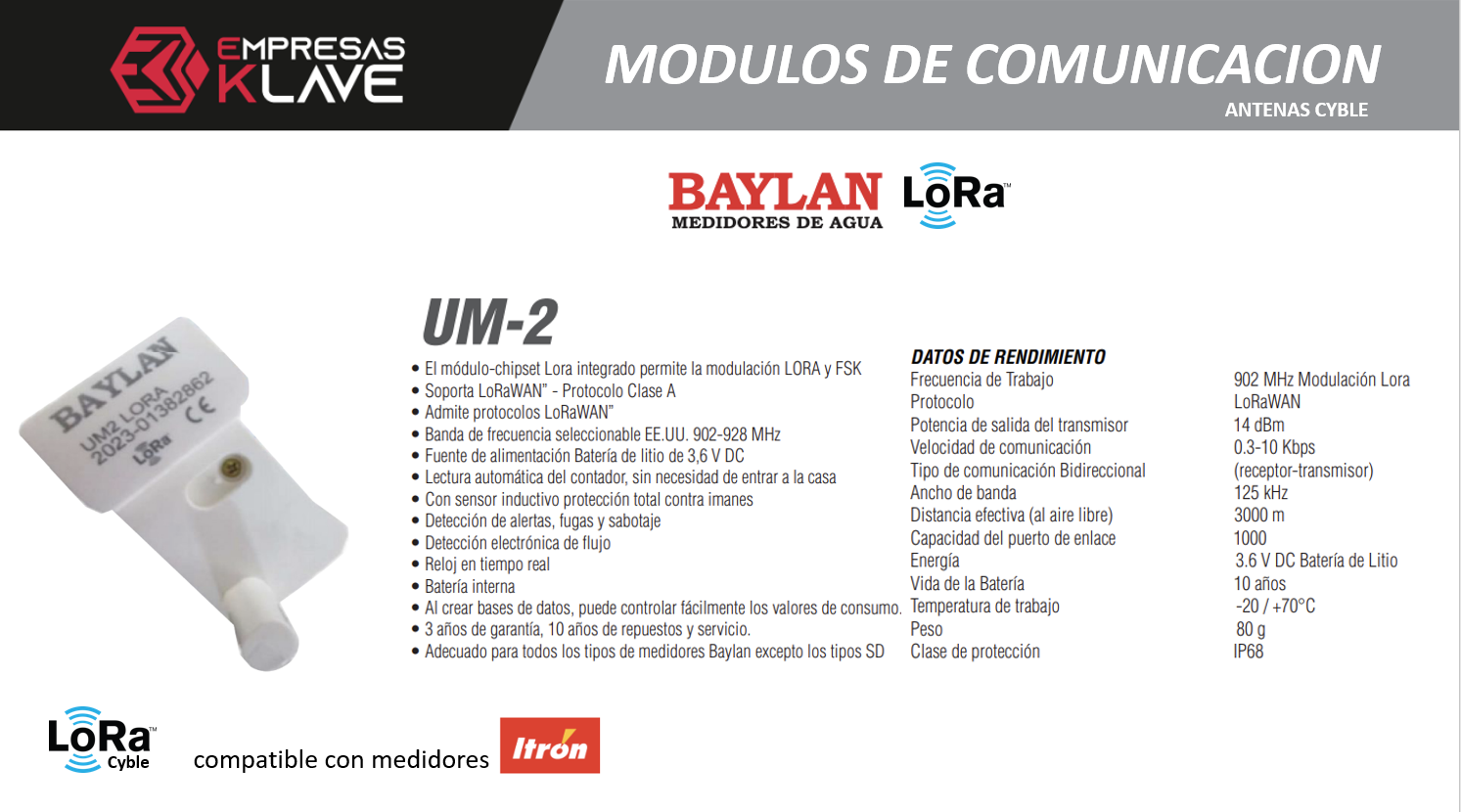 EMPRESAS KLAVE

MODULOS DE COMUNICACION
ANTENAS CYBLE

BAYLAN
MEDIDORES DE AGUA

LoRa™

BAYLAN
UM2 LORA
2023-01382862
CE
LoRa

UM-2

• El módulo-chipset Lora integrado permite la modulación LORA y FSK
• Soporta LoRaWAN" - Protocolo Clase A
• Admite protocolos LoRaWAN"
• Banda de frecuencia seleccionable EE.UU. 902-928 MHz
• Fuente de alimentación Batería de litio de 3,6 V DC
• Lectura automática del contador, sin necesidad de entrar a la casa
• Con sensor inductivo protección total contra imanes
• Detección de alertas, fugas y sabotaje
• Detección electrónica de flujo
• Reloj en tiempo real
• Batería interna
• Al crear bases de datos, puede controlar fácilmente los valores de consumo.
• 3 años de garantía, 10 años de repuestos y servicio.
• Adecuado para todos los tipos de medidores Baylan excepto los tipos SD

DATOS DE RENDIMIENTO

| | |
|---|---|
| Frecuencia de Trabajo | 902 MHz Modulación Lora |
| Protocolo | LoRaWAN |
| Potencia de salida del transmisor | 14 dBm |
| Velocidad de comunicación | 0.3-10 Kbps |
| Tipo de comunicación Bidireccional | (receptor-transmisor) |
| Ancho de banda | 125 kHz |
| Distancia efectiva (al aire libre) | 3000 m |
| Capacidad del puerto de enlace | 1000 |
| Energía | 3.6 V DC Batería de Litio |
| Vida de la Batería | 10 años |
| Temperatura de trabajo | -20 / +70°C |
| Peso | 80 g |
| Clase de protección | IP68 |

LoRa™ Cyble

compatible con medidores

Itron